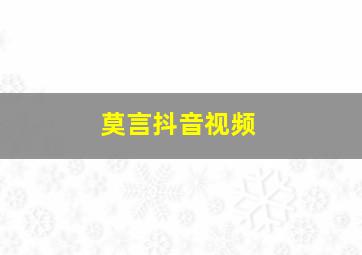 莫言抖音视频